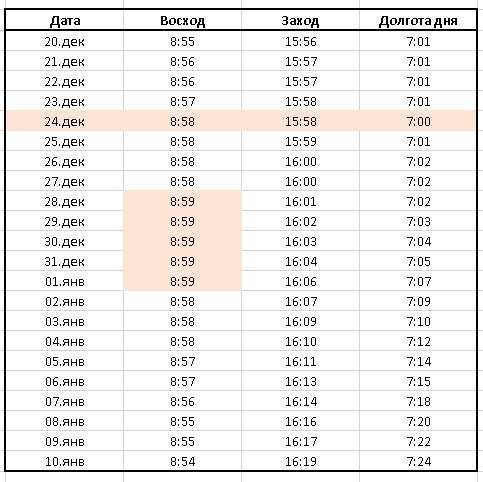 | Дата | Восход | Заход | Долгота дня |
|---|---|---|---|
| 20.дек | 8:55 | 15:56 | 7:01 |
| 21.дек | 8:56 | 15:57 | 7:01 |
| 22.дек | 8:56 | 15:57 | 7:01 |
| 23.дек | 8:57 | 15:58 | 7:01 |
| 24.дек | 8:58 | 15:58 | 7:00 |
| 25.дек | 8:58 | 15:59 | 7:01 |
| 26.дек | 8:58 | 16:00 | 7:02 |
| 27.дек | 8:58 | 16:00 | 7:02 |
| 28.дек | 8:59 | 16:01 | 7:02 |
| 29.дек | 8:59 | 16:02 | 7:03 |
| 30.дек | 8:59 | 16:03 | 7:04 |
| 31.дек | 8:59 | 16:04 | 7:05 |
| 01.янв | 8:59 | 16:06 | 7:07 |
| 02.янв | 8:58 | 16:07 | 7:09 |
| 03.янв | 8:58 | 16:09 | 7:10 |
| 04.янв | 8:58 | 16:10 | 7:12 |
| 05.янв | 8:57 | 16:11 | 7:14 |
| 06.янв | 8:57 | 16:13 | 7:15 |
| 07.янв | 8:56 | 16:14 | 7:18 |
| 08.янв | 8:55 | 16:16 | 7:20 |
| 09.янв | 8:55 | 16:17 | 7:22 |
| 10.янв | 8:54 | 16:19 | 7:24 |